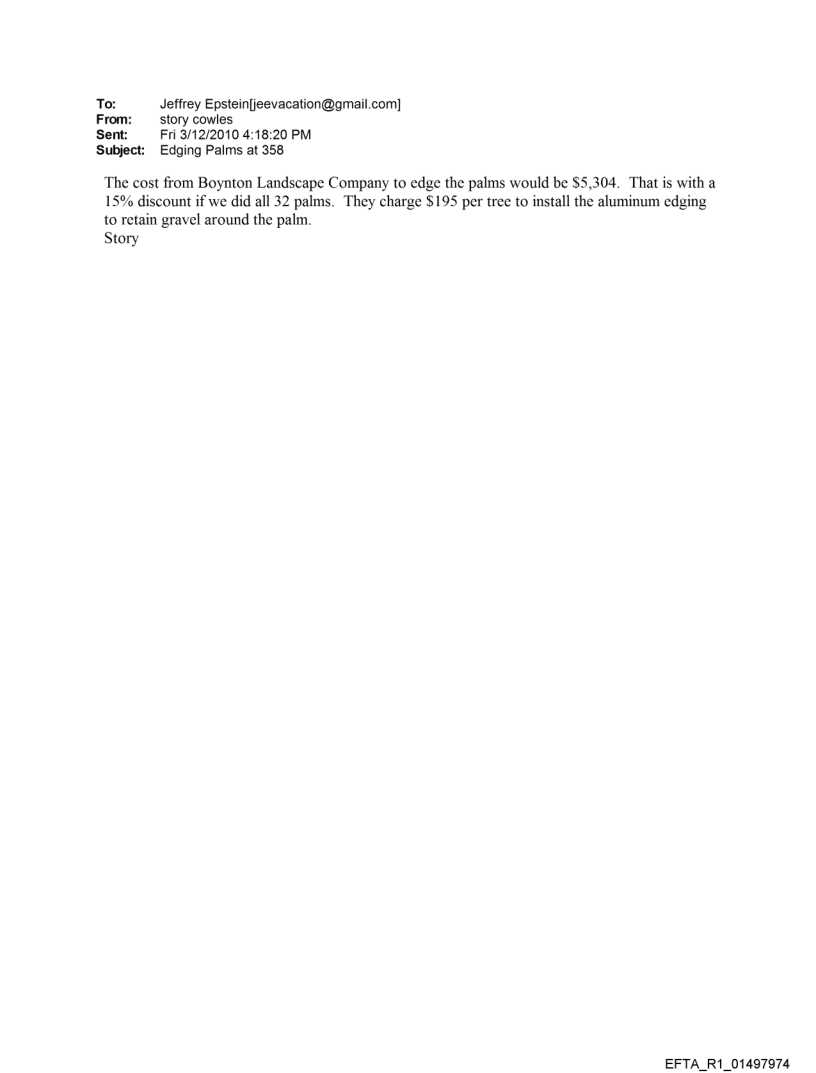 To: Jeffrey Epstein[jeevacation@gmail.com]
From: story cowles
Sent: Fri 3/12/2010 4:18:20 PM
Subject: Edging Palms at 358

The cost from Boynton Landscape Company to edge the palms would be \$5,304. That is with a 15% discount if we did all 32 palms. They charge \$195 per tree to install the aluminum edging to retain gravel around the palm.
Story

EFTA_R1_01497974